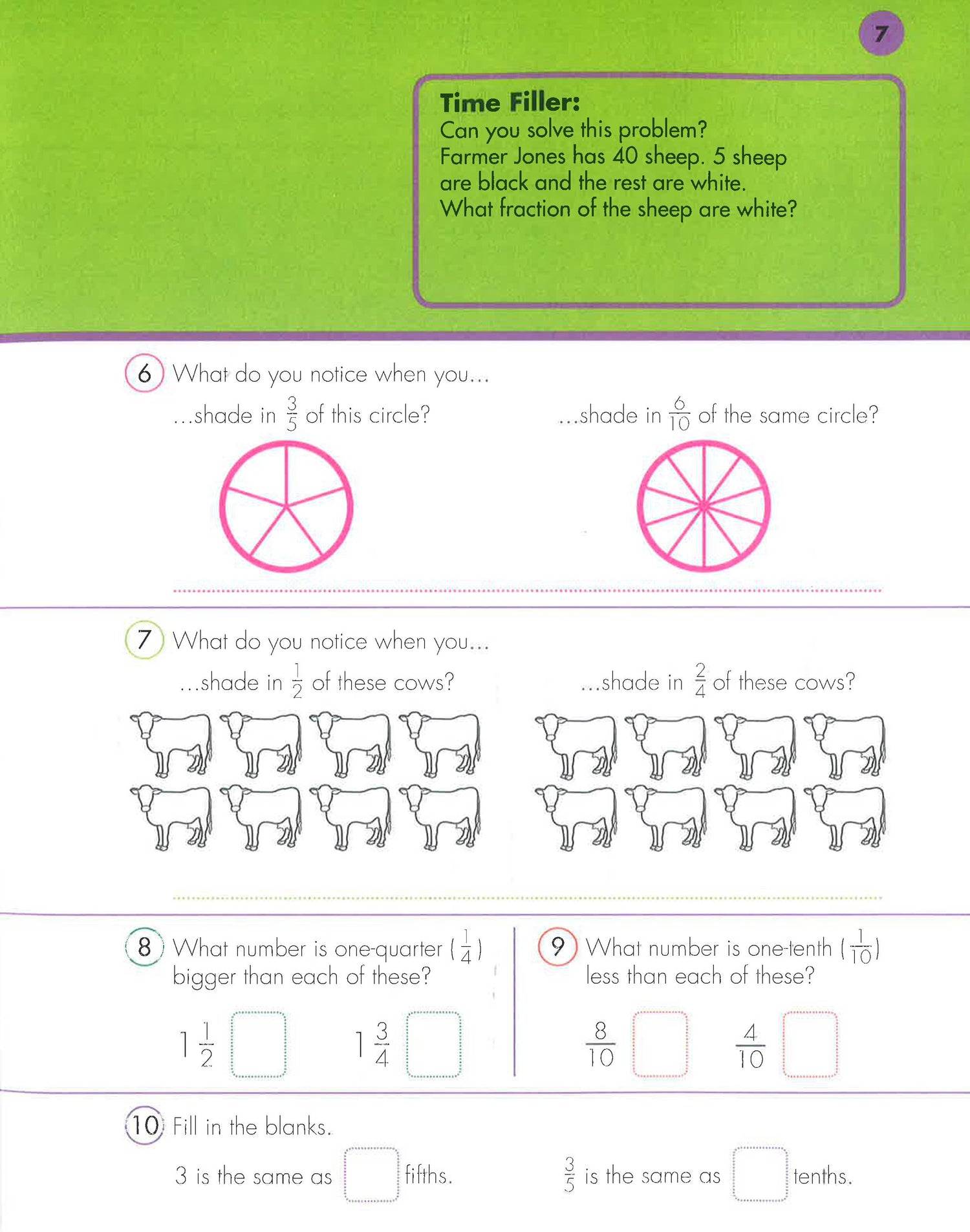 7

Time Filler:
Can you solve this problem?
Farmer Jones has 40 sheep. 5 sheep are black and the rest are white.
What fraction of the sheep are white?

6 What do you notice when you...

...shade in $\frac{3}{5}$ of this circle?

...shade in $\frac{6}{10}$ of the same circle?

7 What do you notice when you...

...shade in $\frac{1}{2}$ of these cows?

...shade in $\frac{2}{4}$ of these cows?

8 What number is one-quarter ($\frac{1}{4}$) bigger than each of these?

$1\frac{1}{2}$ $1\frac{3}{4}$

9 What number is one-tenth ($\frac{1}{10}$) less than each of these?

$\frac{8}{10}$ $\frac{4}{10}$

10 Fill in the blanks.

3 is the same as fifths.

$\frac{3}{5}$ is the same as tenths.